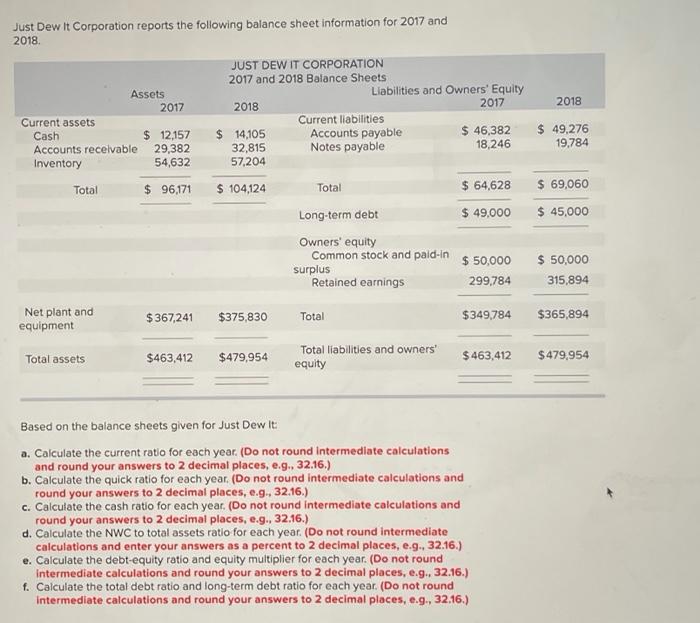 Just Dew It Corporation reports the following balance sheet information for 2017 and 2018.

JUST DEW IT CORPORATION
2017 and 2018 Balance Sheets

| Assets | 2017 | 2018 | Liabilities and Owners' Equity | 2017 | 2018 |
|---|---|---|---|---|---|
| Current assets | | | Current liabilities | | |
| Cash | $ 12,157 | $ 14,105 | Accounts payable | $ 46,382 | $ 49,276 |
| Accounts receivable | 29,382 | 32,815 | Notes payable | 18,246 | 19,784 |
| Inventory | 54,632 | 57,204 | | | |
| Total | $ 96,171 | $ 104,124 | Total | $ 64,628 | $ 69,060 |
| | | | Long-term debt | $ 49,000 | $ 45,000 |
| | | | Owners' equity | | |
| | | | Common stock and paid-in surplus | $ 50,000 | $ 50,000 |
| | | | Retained earnings | 299,784 | 315,894 |
| Net plant and equipment | $367,241 | $375,830 | Total | $349,784 | $365,894 |
| Total assets | $463,412 | $479,954 | Total liabilities and owners' equity | $463,412 | $479,954 |

Based on the balance sheets given for Just Dew It:

a. Calculate the current ratio for each year. (Do not round intermediate calculations and round your answers to 2 decimal places, e.g., 32.16.)
b. Calculate the quick ratio for each year. (Do not round intermediate calculations and round your answers to 2 decimal places, e.g., 32.16.)
c. Calculate the cash ratio for each year. (Do not round intermediate calculations and round your answers to 2 decimal places, e.g., 32.16.)
d. Calculate the NWC to total assets ratio for each year. (Do not round intermediate calculations and enter your answers as a percent to 2 decimal places, e.g., 32.16.)
e. Calculate the debt-equity ratio and equity multiplier for each year. (Do not round intermediate calculations and round your answers to 2 decimal places, e.g., 32.16.)
f. Calculate the total debt ratio and long-term debt ratio for each year. (Do not round intermediate calculations and round your answers to 2 decimal places, e.g., 32.16.)